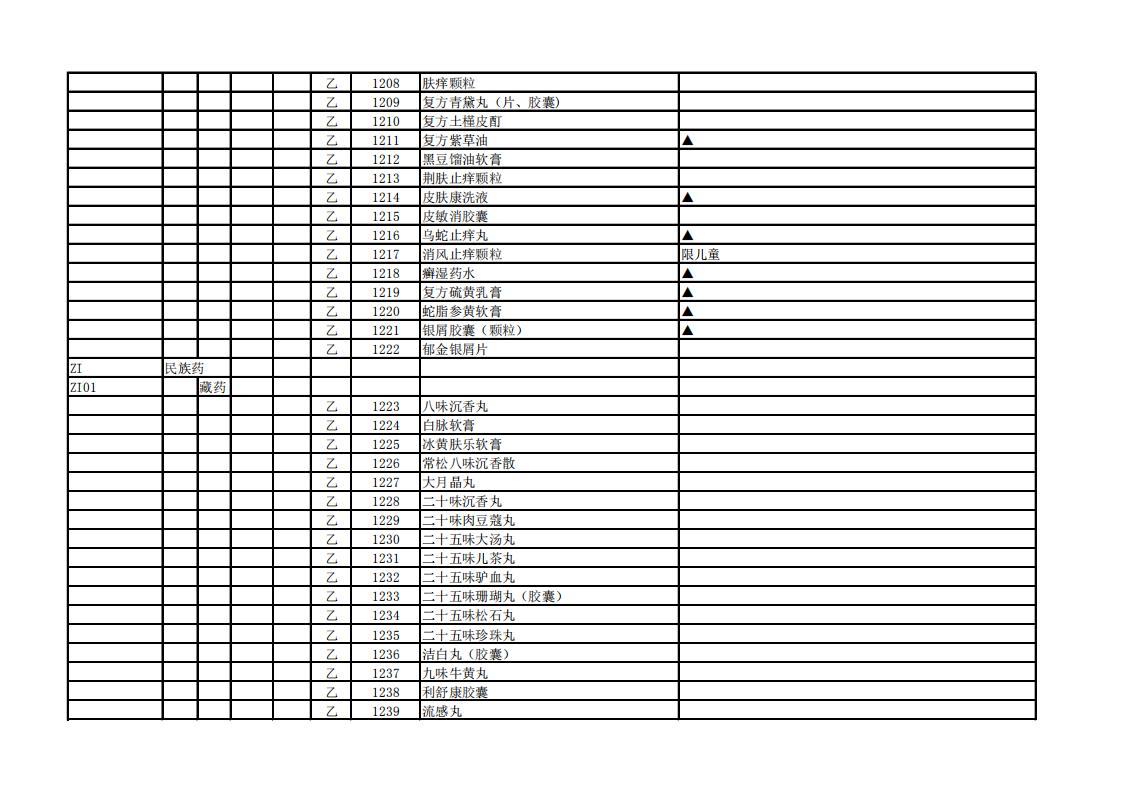 | | | | | | | | | |
|---|---|---|---|---|---|---|---|---|
| | | | | | 乙 | 1208 | 肤痒颗粒 | |
| | | | | | 乙 | 1209 | 复方青黛丸（片、胶囊） | |
| | | | | | 乙 | 1210 | 复方土槿皮酊 | |
| | | | | | 乙 | 1211 | 复方紫草油 | ▲ |
| | | | | | 乙 | 1212 | 黑豆馏油软膏 | |
| | | | | | 乙 | 1213 | 荆肤止痒颗粒 | |
| | | | | | 乙 | 1214 | 皮肤康洗液 | ▲ |
| | | | | | 乙 | 1215 | 皮敏消胶囊 | |
| | | | | | 乙 | 1216 | 乌蛇止痒丸 | ▲ |
| | | | | | 乙 | 1217 | 消风止痒颗粒 | 限儿童 |
| | | | | | 乙 | 1218 | 癣湿药水 | ▲ |
| | | | | | 乙 | 1219 | 复方硫黄乳膏 | ▲ |
| | | | | | 乙 | 1220 | 蛇脂参黄软膏 | ▲ |
| | | | | | 乙 | 1221 | 银屑胶囊（颗粒） | ▲ |
| | | | | | 乙 | 1222 | 郁金银屑片 | |
| ZI | 民族药 | | | | | | | |
| ZI01 | | 藏药 | | | | | | |
| | | | | | 乙 | 1223 | 八味沉香丸 | |
| | | | | | 乙 | 1224 | 白脉软膏 | |
| | | | | | 乙 | 1225 | 冰黄肤乐软膏 | |
| | | | | | 乙 | 1226 | 常松八味沉香散 | |
| | | | | | 乙 | 1227 | 大月晶丸 | |
| | | | | | 乙 | 1228 | 二十味沉香丸 | |
| | | | | | 乙 | 1229 | 二十味肉豆蔻丸 | |
| | | | | | 乙 | 1230 | 二十五味大汤丸 | |
| | | | | | 乙 | 1231 | 二十五味儿茶丸 | |
| | | | | | 乙 | 1232 | 二十五味驴血丸 | |
| | | | | | 乙 | 1233 | 二十五味珊瑚丸（胶囊） | |
| | | | | | 乙 | 1234 | 二十五味松石丸 | |
| | | | | | 乙 | 1235 | 二十五味珍珠丸 | |
| | | | | | 乙 | 1236 | 洁白丸（胶囊） | |
| | | | | | 乙 | 1237 | 九味牛黄丸 | |
| | | | | | 乙 | 1238 | 利舒康胶囊 | |
| | | | | | 乙 | 1239 | 流感丸 | |